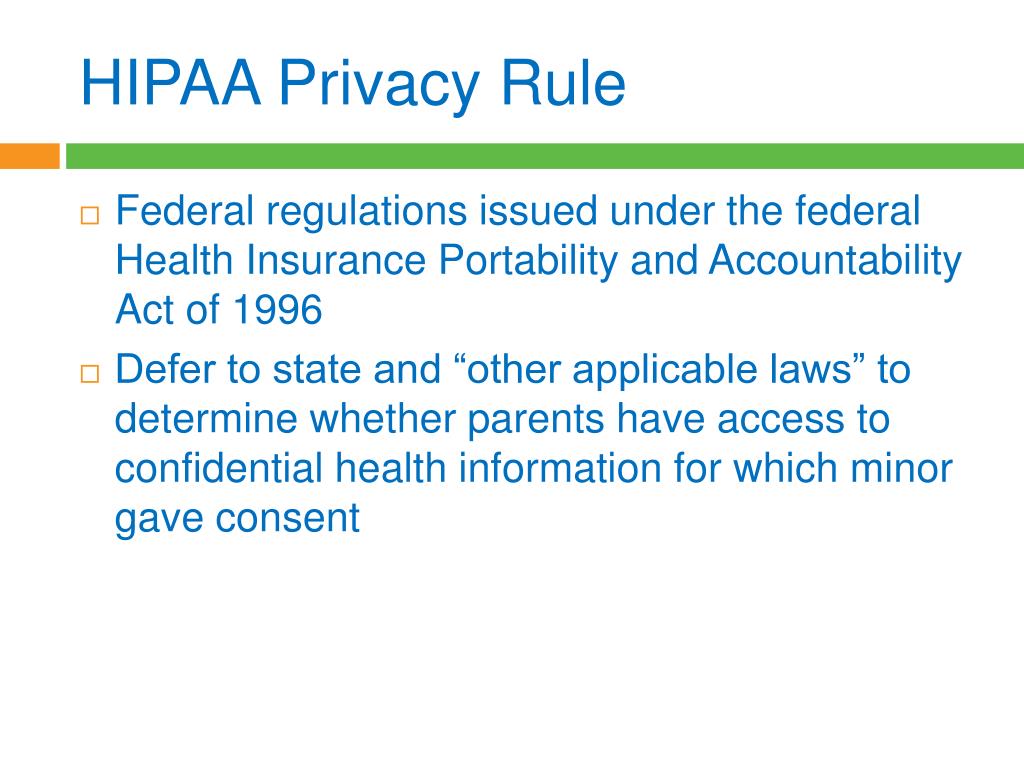 HIPAA Privacy Rule

□ Federal regulations issued under the federal Health Insurance Portability and Accountability Act of 1996

□ Defer to state and “other applicable laws” to determine whether parents have access to confidential health information for which minor gave consent